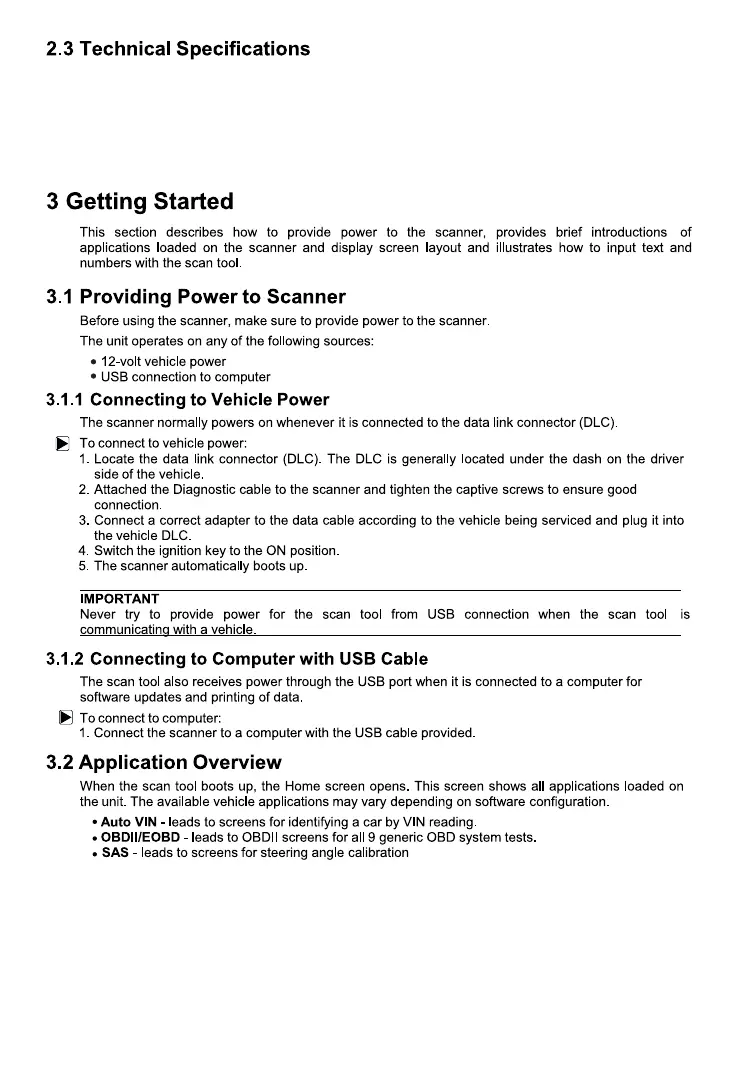 2.3 Technical Specifications

3 Getting Started

This section describes how to provide power to the scanner, provides brief introductions of applications loaded on the scanner and display screen layout and illustrates how to input text and numbers with the scan tool.

3.1 Providing Power to Scanner

Before using the scanner, make sure to provide power to the scanner.

The unit operates on any of the following sources:

• 12-volt vehicle power
• USB connection to computer

3.1.1 Connecting to Vehicle Power

The scanner normally powers on whenever it is connected to the data link connector (DLC).

To connect to vehicle power:
1. Locate the data link connector (DLC). The DLC is generally located under the dash on the driver side of the vehicle.
2. Attached the Diagnostic cable to the scanner and tighten the captive screws to ensure good connection.
3. Connect a correct adapter to the data cable according to the vehicle being serviced and plug it into the vehicle DLC.
4. Switch the ignition key to the ON position.
5. The scanner automatically boots up.

IMPORTANT
Never try to provide power for the scan tool from USB connection when the scan tool is communicating with a vehicle.

3.1.2 Connecting to Computer with USB Cable

The scan tool also receives power through the USB port when it is connected to a computer for software updates and printing of data.

To connect to computer:
1. Connect the scanner to a computer with the USB cable provided.

3.2 Application Overview

When the scan tool boots up, the Home screen opens. This screen shows all applications loaded on the unit. The available vehicle applications may vary depending on software configuration.

• Auto VIN - leads to screens for identifying a car by VIN reading.
• OBDII/EOBD - leads to OBDII screens for all 9 generic OBD system tests.
• SAS - leads to screens for steering angle calibration